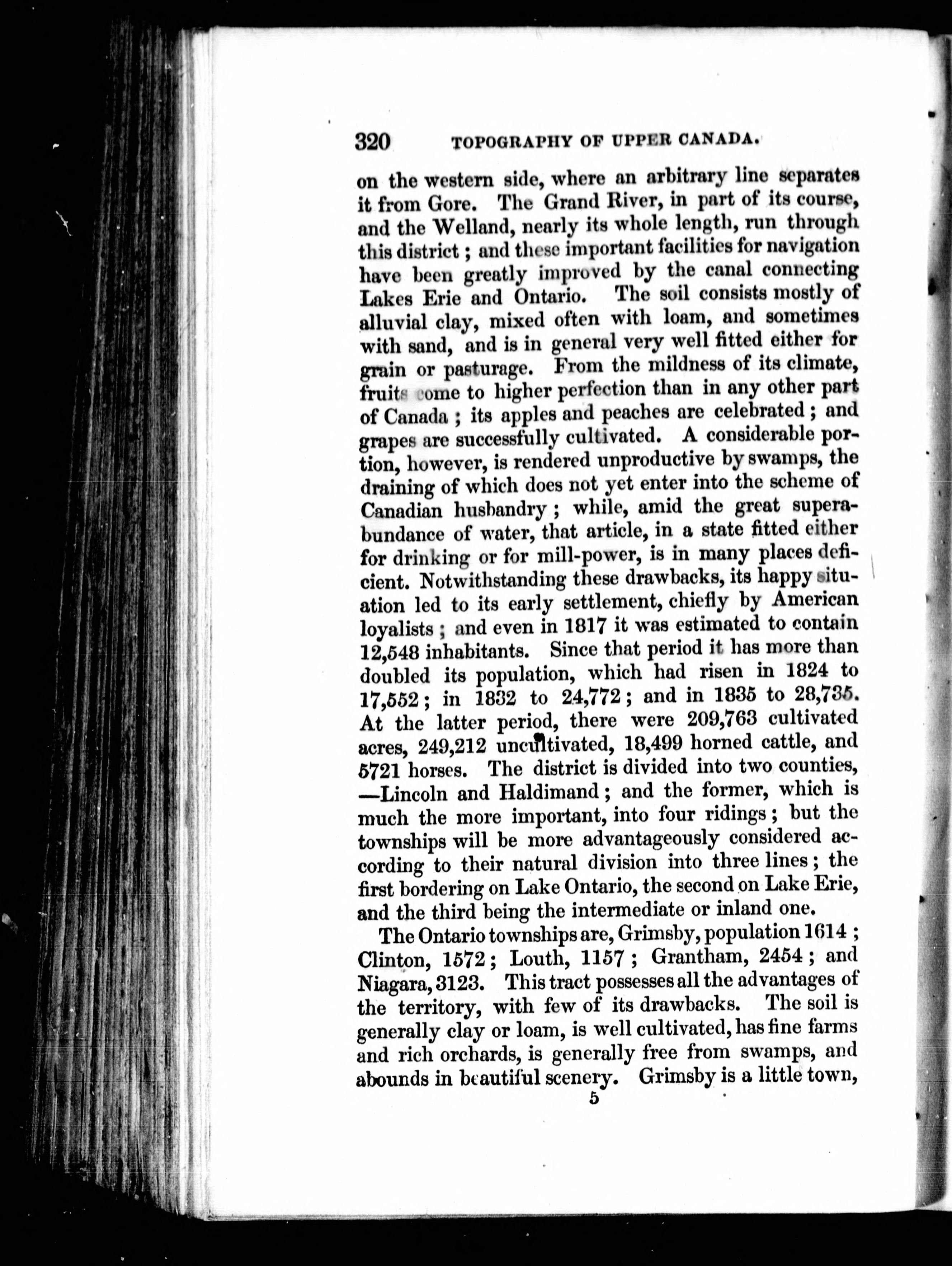 320 TOPOGRAPHY OF UPPER CANADA.

on the western side, where an arbitrary line separates it from Gore. The Grand River, in part of its course, and the Welland, nearly its whole length, run through this district; and these important facilities for navigation have been greatly improved by the canal connecting Lakes Erie and Ontario. The soil consists mostly of alluvial clay, mixed often with loam, and sometimes with sand, and is in general very well fitted either for grain or pasturage. From the mildness of its climate, fruits come to higher perfection than in any other part of Canada; its apples and peaches are celebrated; and grapes are successfully cultivated. A considerable portion, however, is rendered unproductive by swamps, the draining of which does not yet enter into the scheme of Canadian husbandry; while, amid the great superabundance of water, that article, in a state fitted either for drinking or for mill-power, is in many places deficient. Notwithstanding these drawbacks, its happy situation led to its early settlement, chiefly by American loyalists; and even in 1817 it was estimated to contain 12,548 inhabitants. Since that period it has more than doubled its population, which had risen in 1824 to 17,552; in 1832 to 24,772; and in 1835 to 28,735. At the latter period, there were 209,763 cultivated acres, 249,212 uncultivated, 18,499 horned cattle, and 5721 horses. The district is divided into two counties, —Lincoln and Haldimand; and the former, which is much the more important, into four ridings; but the townships will be more advantageously considered according to their natural division into three lines; the first bordering on Lake Ontario, the second on Lake Erie, and the third being the intermediate or inland one.

The Ontario townships are, Grimsby, population 1614; Clinton, 1572; Louth, 1157; Grantham, 2454; and Niagara, 3123. This tract possesses all the advantages of the territory, with few of its drawbacks. The soil is generally clay or loam, is well cultivated, has fine farms and rich orchards, is generally free from swamps, and abounds in beautiful scenery. Grimsby is a little town,

5